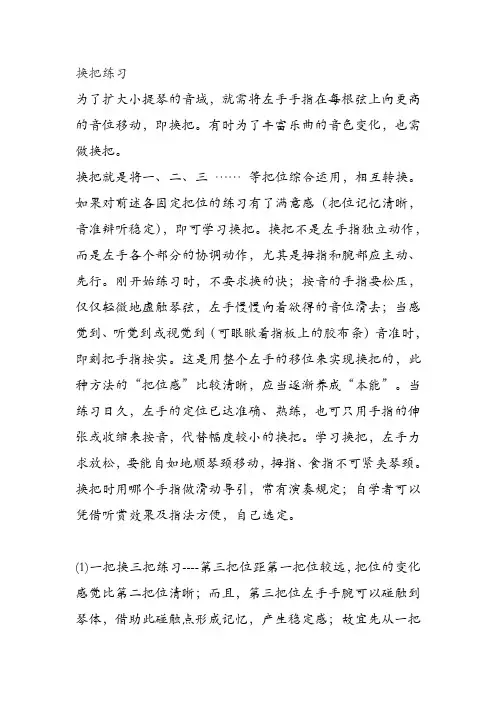 换把练习
为了扩大小提琴的音域，就需将左手手指在每根弦上向更高的音位移动，即换把。有时为了丰富乐曲的音色变化，也需做换把。
换把就是将一、二、三 …… 等把位综合运用，相互转换。如果对前述各固定把位的练习有了满意感（把位记忆清晰，音准辨听稳定），即可学习换把。换把不是左手指独立动作，而是左手各个部分的协调动作，尤其是拇指和腕部应主动、先行。刚开始练习时，不要求换的快；按音的手指要松压，仅仅轻微地虚触琴弦，左手慢慢向着欲得的音位滑去；当感觉到、听觉到或视觉到（可眼瞅着指板上的胶布条）音准时，即刻把手指按实。这是用整个左手的移位来实现换把的，此种方法的“把位感”比较清晰，应当逐渐养成“本能”。当练习日久，左手的定位已达准确、熟练，也可只用手指的伸张或收缩来按音，代替幅度较小的换把。学习换把，左手力求放松，要能自如地顺琴颈移动，拇指、食指不可紧夹琴颈。换把时用哪个手指做滑动导引，常有演奏规定；自学者可以凭借听赏效果及指法方便，自己选定。

(1)一把换三把练习----第三把位距第一把位较远，把位的变化感觉比第二把位清晰；而且，第三把位左手手腕可以碰触到琴体，借助此碰触点形成记忆，产生稳定感；故宜先从一把